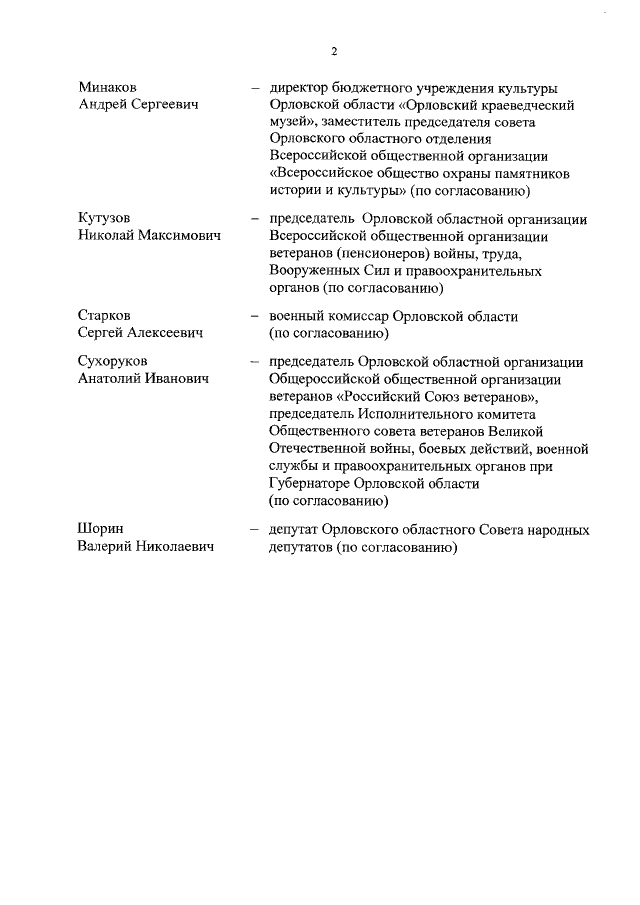 2

Минаков Андрей Сергеевич – директор бюджетного учреждения культуры Орловской области «Орловский краеведческий музей», заместитель председателя совета Орловского областного отделения Всероссийской общественной организации «Всероссийское общество охраны памятников истории и культуры» (по согласованию)

Кутузов Николай Максимович – председатель Орловской областной организации Всероссийской общественной организации ветеранов (пенсионеров) войны, труда, Вооруженных Сил и правоохранительных органов (по согласованию)

Старков Сергей Алексеевич – военный комиссар Орловской области (по согласованию)

Сухоруков Анатолий Иванович – председатель Орловской областной организации Общероссийской общественной организации ветеранов «Российский Союз ветеранов», председатель Исполнительного комитета Общественного совета ветеранов Великой Отечественной войны, боевых действий, военной службы и правоохранительных органов при Губернаторе Орловской области (по согласованию)

Шорин Валерий Николаевич – депутат Орловского областного Совета народных депутатов (по согласованию)